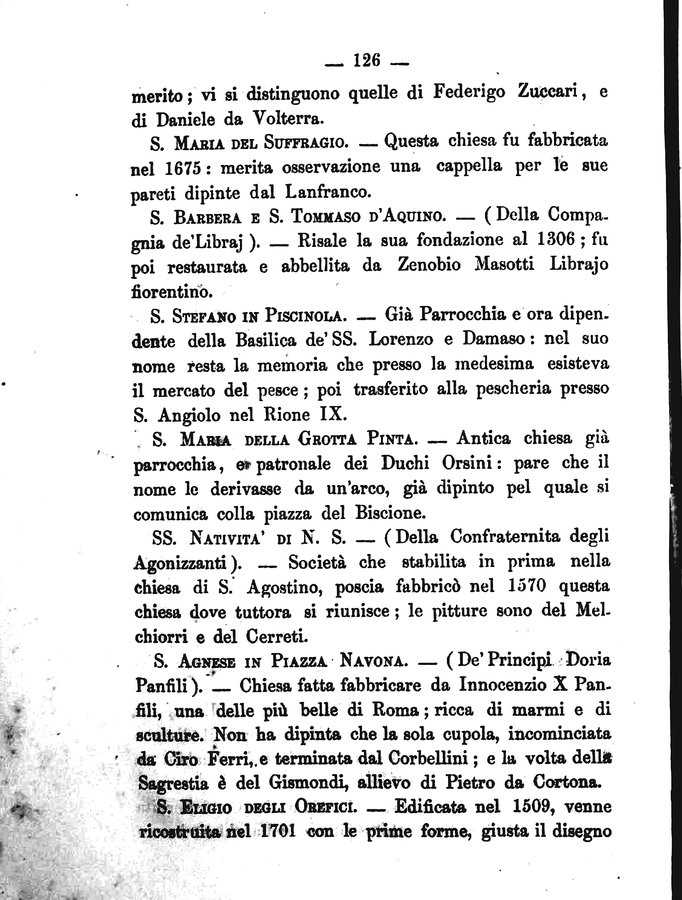 — 126 —

merito; vi si distinguono quelle di Federigo Zuccari, e di Daniele da Volterra.

S. Maria del Suffragio. — Questa chiesa fu fabbricata nel 1675: merita osservazione una cappella per le sue pareti dipinte dal Lanfranco.

S. Barbera e S. Tommaso d'Aquino. — (Della Compagnia de'Libraj). — Risale la sua fondazione al 1306; fu poi restaurata e abbellita da Zenobio Masotti Librajo fiorentino.

S. Stefano in Piscinola. — Già Parrocchia e ora dipendente della Basilica de'SS. Lorenzo e Damaso: nel suo nome resta la memoria che presso la medesima esisteva il mercato del pesce; poi trasferito alla pescheria presso S. Angiolo nel Rione IX.

S. Maria della Grotta Pinta. — Antica chiesa già parrocchia, e patronale dei Duchi Orsini: pare che il nome le derivasse da un'arco, già dipinto pel quale si comunica colla piazza del Biscione.

SS. Nativita' di N. S. — (Della Confraternita degli Agonizzanti). — Società che stabilita in prima nella chiesa di S. Agostino, poscia fabbricò nel 1570 questa chiesa dove tuttora si riunisce; le pitture sono del Melchiorri e del Cerreti.

S. Agnese in Piazza Navona. — (De'Principi Doria Panfili). — Chiesa fatta fabbricare da Innocenzio X Panfili, una delle più belle di Roma; ricca di marmi e di sculture. Non ha dipinta che la sola cupola, incominciata da Ciro Ferri, e terminata dal Corbellini; e la volta della Sagrestia è del Gismondi, allievo di Pietro da Cortona.

S. Eligio degli Orefici. — Edificata nel 1509, venne ricostruita nel 1701 con le prime forme, giusta il disegno